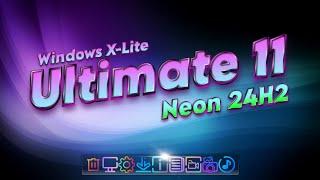 Windows X-Lite
Ultimate 11
Neon 24H2